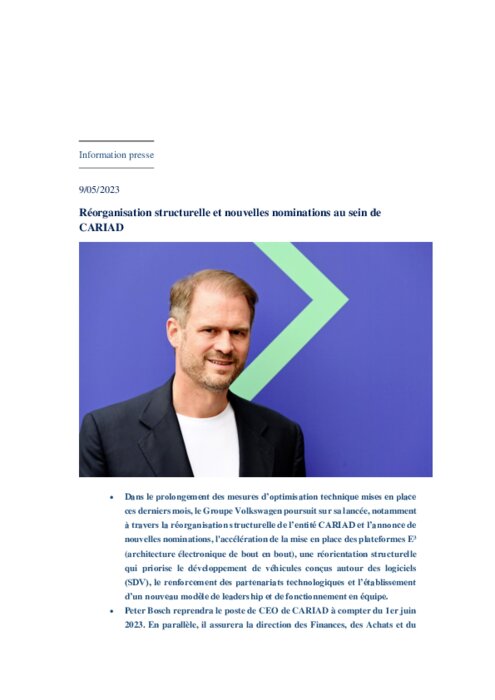 Information presse

9/05/2023

Réorganisation structurelle et nouvelles nominations au sein de CARIAD

• Dans le prolongement des mesures d'optimisation technique mises en place ces derniers mois, le Groupe Volkswagen poursuit sur sa lancée, notamment à travers la réorganisation structurelle de l'entité CARIAD et l'annonce de nouvelles nominations, l'accélération de la mise en place des plateformes E³ (architecture électronique de bout en bout), une réorientation structurelle qui priorise le développement de véhicules conçus autour des logiciels (SDV), le renforcement des partenariats technologiques et l'établissement d'un nouveau modèle de leadership et de fonctionnement en équipe.
• Peter Bosch reprendra le poste de CEO de CARIAD à compter du 1er juin 2023. En parallèle, il assurera la direction des Finances, des Achats et du